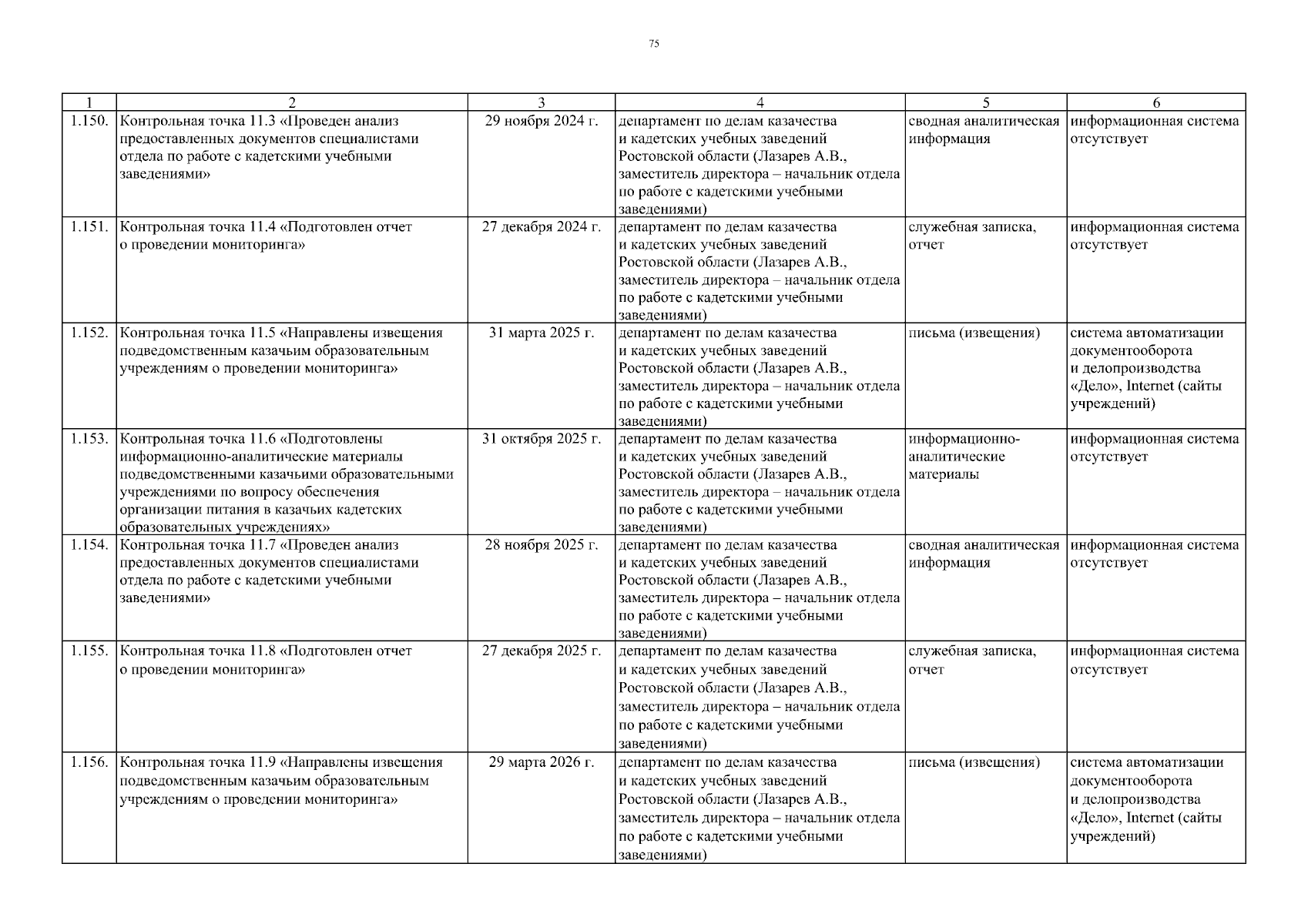 75

| 1 | 2 | 3 | 4 | 5 | 6 |
|---|---|---|---|---|---|
| 1.150. | Контрольная точка 11.3 «Проведен анализ предоставленных документов специалистами отдела по работе с кадетскими учебными заведениями» | 29 ноября 2024 г. | департамент по делам казачества и кадетских учебных заведений Ростовской области (Лазарев А.В., заместитель директора – начальник отдела по работе с кадетскими учебными заведениями) | сводная аналитическая информация | информационная система отсутствует |
| 1.151. | Контрольная точка 11.4 «Подготовлен отчет о проведении мониторинга» | 27 декабря 2024 г. | департамент по делам казачества и кадетских учебных заведений Ростовской области (Лазарев А.В., заместитель директора – начальник отдела по работе с кадетскими учебными заведениями) | служебная записка, отчет | информационная система отсутствует |
| 1.152. | Контрольная точка 11.5 «Направлены извещения подведомственным казачьим образовательным учреждениям о проведении мониторинга» | 31 марта 2025 г. | департамент по делам казачества и кадетских учебных заведений Ростовской области (Лазарев А.В., заместитель директора – начальник отдела по работе с кадетскими учебными заведениями) | письма (извещения) | система автоматизации документооборота и делопроизводства «Дело», Internet (сайты учреждений) |
| 1.153. | Контрольная точка 11.6 «Подготовлены информационно-аналитические материалы подведомственными казачьими образовательными учреждениями по вопросу обеспечения организации питания в казачьих кадетских образовательных учреждениях» | 31 октября 2025 г. | департамент по делам казачества и кадетских учебных заведений Ростовской области (Лазарев А.В., заместитель директора – начальник отдела по работе с кадетскими учебными заведениями) | информационно-аналитические материалы | информационная система отсутствует |
| 1.154. | Контрольная точка 11.7 «Проведен анализ предоставленных документов специалистами отдела по работе с кадетскими учебными заведениями» | 28 ноября 2025 г. | департамент по делам казачества и кадетских учебных заведений Ростовской области (Лазарев А.В., заместитель директора – начальник отдела по работе с кадетскими учебными заведениями) | сводная аналитическая информация | информационная система отсутствует |
| 1.155. | Контрольная точка 11.8 «Подготовлен отчет о проведении мониторинга» | 27 декабря 2025 г. | департамент по делам казачества и кадетских учебных заведений Ростовской области (Лазарев А.В., заместитель директора – начальник отдела по работе с кадетскими учебными заведениями) | служебная записка, отчет | информационная система отсутствует |
| 1.156. | Контрольная точка 11.9 «Направлены извещения подведомственным казачьим образовательным учреждениям о проведении мониторинга» | 29 марта 2026 г. | департамент по делам казачества и кадетских учебных заведений Ростовской области (Лазарев А.В., заместитель директора – начальник отдела по работе с кадетскими учебными заведениями) | письма (извещения) | система автоматизации документооборота и делопроизводства «Дело», Internet (сайты учреждений) |